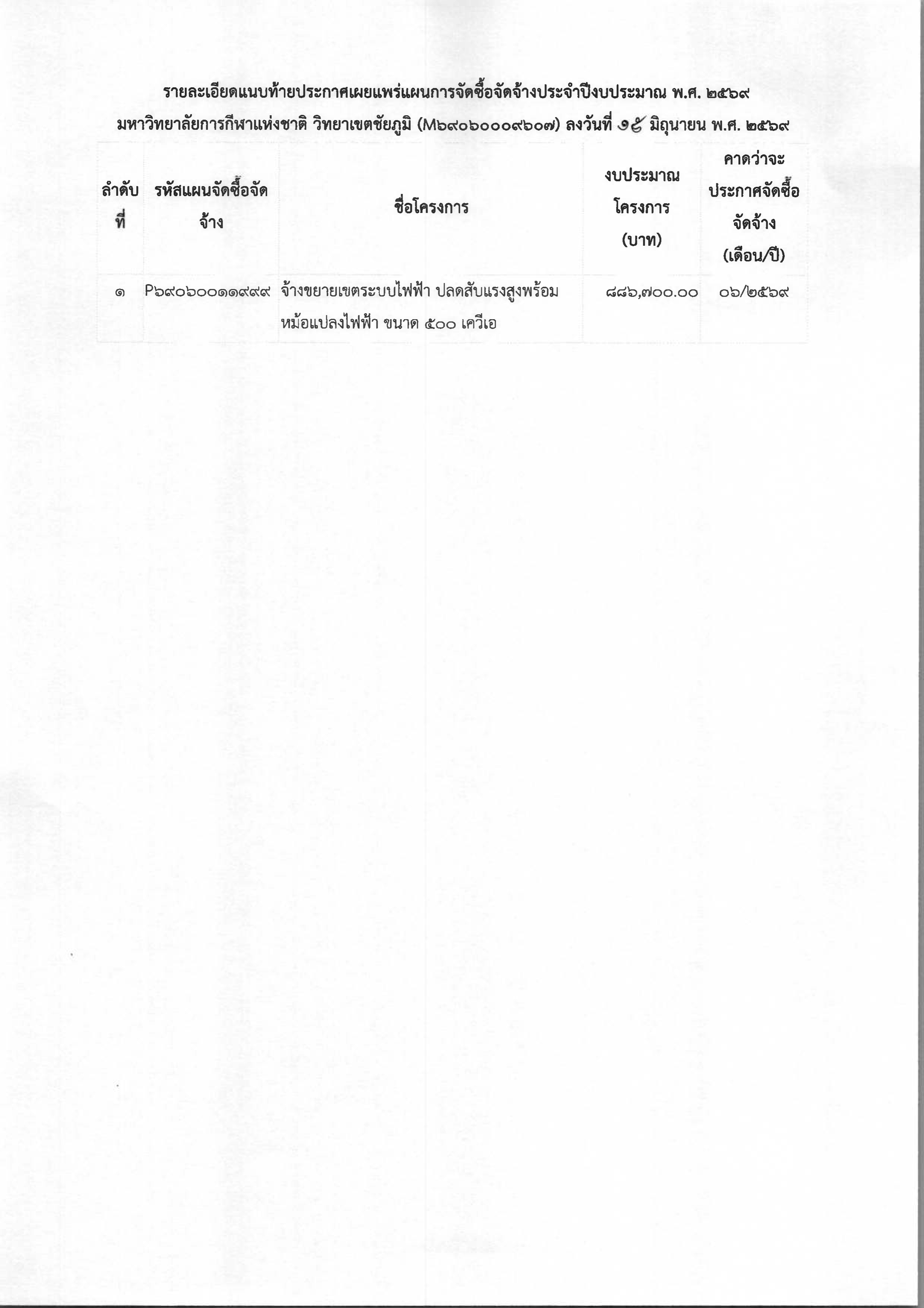 รายละเอียดแนบท้ายประกาศเผยแพร่แผนการจัดซื้อจัดจ้างประจำปีงบประมาณ พ.ศ. ๒๕๖๙
มหาวิทยาลัยการกีฬาแห่งชาติ วิทยาเขตชัยภูมิ (M๖๙๐๖๐๐๐๙๖๐๗) ลงวันที่ ๑๕ มิถุนายน พ.ศ. ๒๕๖๙

| ลำดับที่ | รหัสแผนจัดซื้อจัดจ้าง | ชื่อโครงการ | งบประมาณโครงการ (บาท) | คาดว่าจะประกาศจัดซื้อจัดจ้าง (เดือน/ปี) |
|---|---|---|---|---|
| ๑ | P๖๙๐๖๐๐๑๑๙๙๙ | จ้างขยายเขตระบบไฟฟ้า ปลดสับแรงสูงพร้อมหม้อแปลงไฟฟ้า ขนาด ๕๐๐ เควีเอ | ๘๘๖,๗๐๐.๐๐ | ๐๖/๒๕๖๙ |